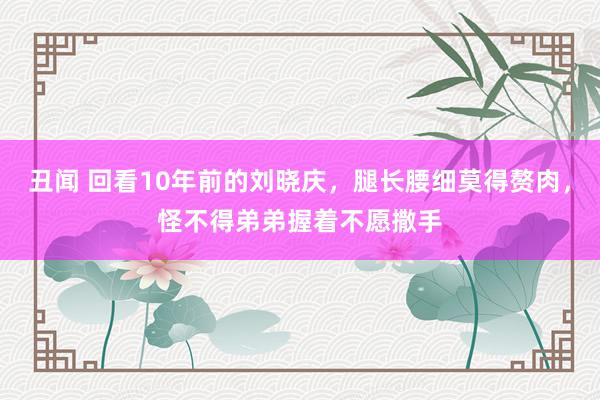 丑闻 回看10年前的刘晓庆，腿长腰细莫得赘肉，怪不得弟弟握着不愿撒手